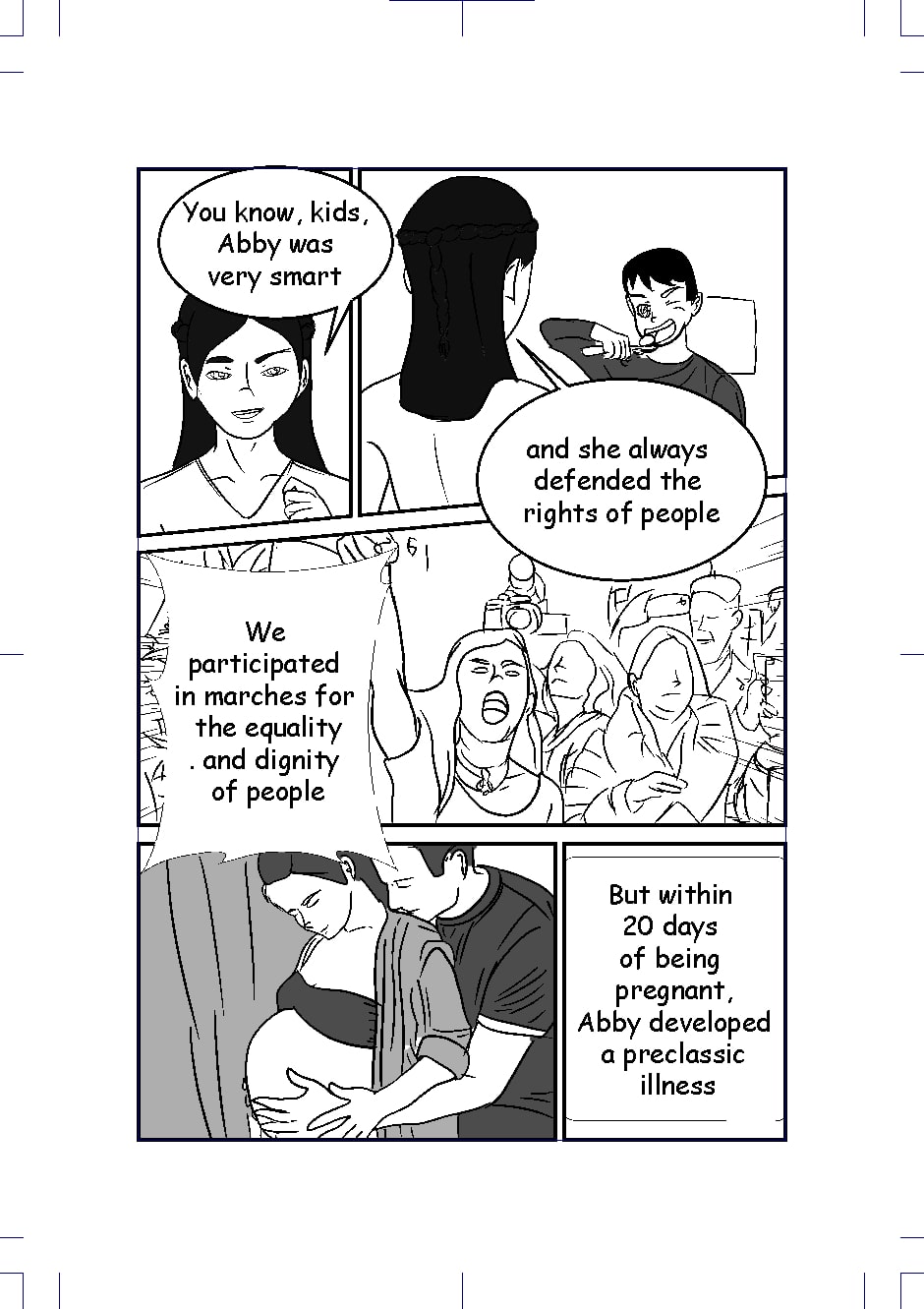 You know, kids, Abby was very smart

and she always defended the rights of people

We participated in marches for the equality . and dignity of people

But within 20 days of being pregnant, Abby developed a preclassic illness